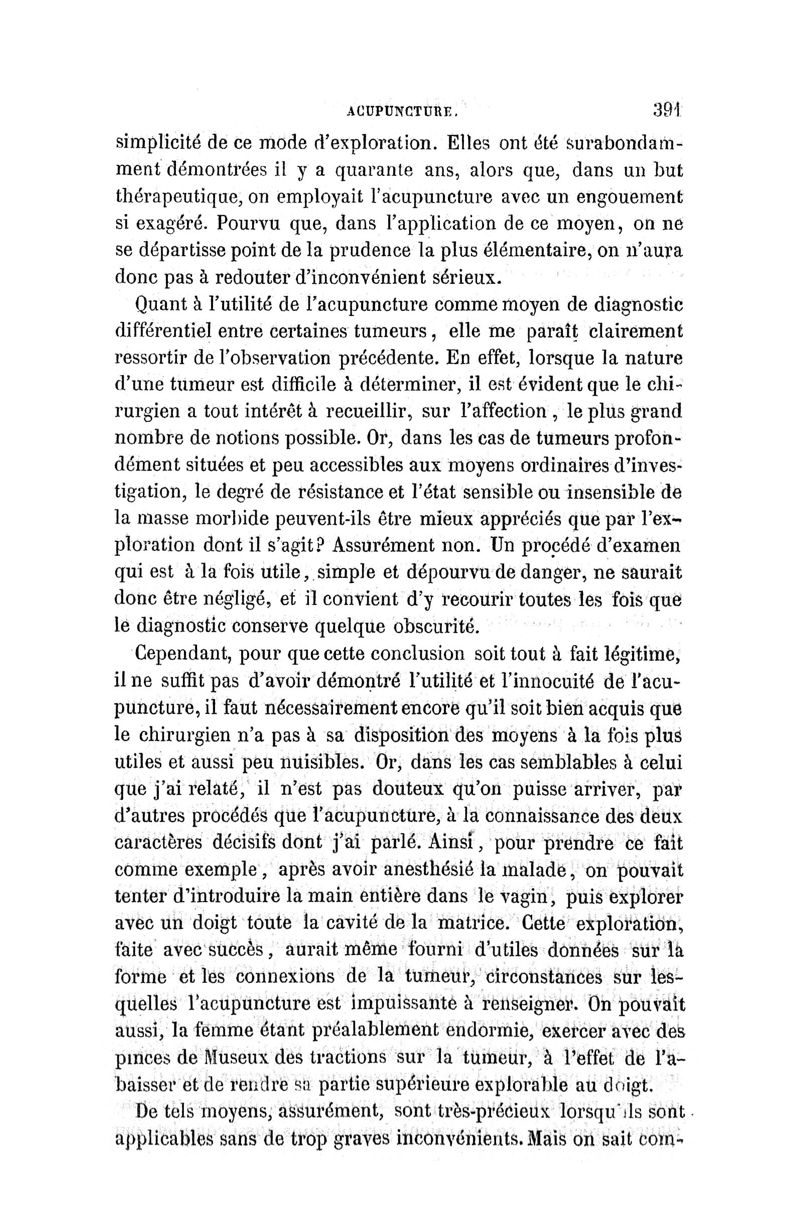 ACUPUNCTURE. 391

simplicité de ce mode d'exploration. Elles ont été surabondamment démontrées il y a quarante ans, alors que, dans un but thérapeutique, on employait l'acupuncture avec un engouement si exagéré. Pourvu que, dans l'application de ce moyen, on ne se départisse point de la prudence la plus élémentaire, on n'aura donc pas à redouter d'inconvénient sérieux.

Quant à l'utilité de l'acupuncture comme moyen de diagnostic différentiel entre certaines tumeurs, elle me paraît clairement ressortir de l'observation précédente. En effet, lorsque la nature d'une tumeur est difficile à déterminer, il est évident que le chirurgien a tout intérêt à recueillir, sur l'affection, le plus grand nombre de notions possible. Or, dans les cas de tumeurs profondément situées et peu accessibles aux moyens ordinaires d'investigation, le degré de résistance et l'état sensible ou insensible de la masse morbide peuvent-ils être mieux appréciés que par l'exploration dont il s'agit? Assurément non. Un procédé d'examen qui est à la fois utile, simple et dépourvu de danger, ne saurait donc être négligé, et il convient d'y recourir toutes les fois que le diagnostic conserve quelque obscurité.

Cependant, pour que cette conclusion soit tout à fait légitime, il ne suffit pas d'avoir démontré l'utilité et l'innocuité de l'acupuncture, il faut nécessairement encore qu'il soit bien acquis que le chirurgien n'a pas à sa disposition des moyens à la fois plus utiles et aussi peu nuisibles. Or, dans les cas semblables à celui que j'ai relaté, il n'est pas douteux qu'on puisse arriver, par d'autres procédés que l'acupuncture, à la connaissance des deux caractères décisifs dont j'ai parlé. Ainsi, pour prendre ce fait comme exemple, après avoir anesthésié la malade, on pouvait tenter d'introduire la main entière dans le vagin, puis explorer avec un doigt toute la cavité de la matrice. Cette exploration, faite avec succès, aurait même fourni d'utiles données sur la forme et les connexions de la tumeur, circonstances sur lesquelles l'acupuncture est impuissante à renseigner. On pouvait aussi, la femme étant préalablement endormie, exercer avec des pinces de Museux des tractions sur la tumeur, à l'effet de l'abaisser et de rendre sa partie supérieure explorable au doigt.

De tels moyens, assurément, sont très-précieux lorsqu'ils sont applicables sans de trop graves inconvénients. Mais on sait com-